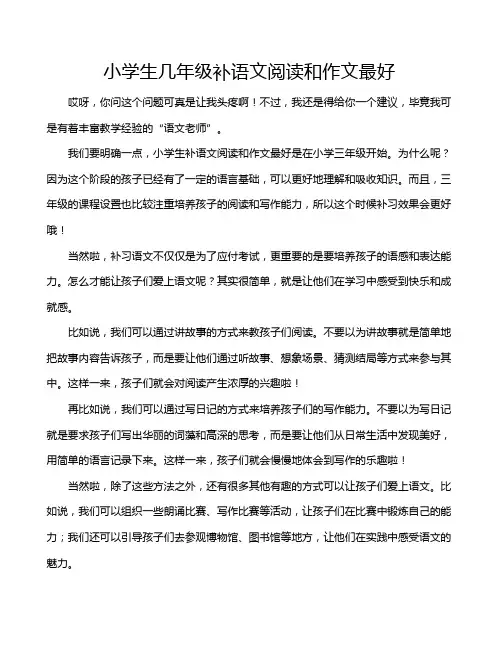 小学生几年级补语文阅读和作文最好

哎呀，你问这个问题可真是让我头疼啊！不过，我还是得给你一个建议，毕竟我可是有着丰富教学经验的“语文老师”。

我们要明确一点，小学生补语文阅读和作文最好是在小学三年级开始。为什么呢？因为这个阶段的孩子已经有了一定的语言基础，可以更好地理解和吸收知识。而且，三年级的课程设置也比较注重培养孩子的阅读和写作能力，所以这个时候补习效果会更好哦！

当然啦，补习语文不仅仅是为了应付考试，更重要的是要培养孩子的语感和表达能力。怎么才能让孩子们爱上语文呢？其实很简单，就是让他们在学习中感受到快乐和成就感。

比如说，我们可以通过讲故事的方式来教孩子们阅读。不要以为讲故事就是简单地把故事内容告诉孩子，而是要让他们通过听故事、想象场景、猜测结局等方式来参与其中。这样一来，孩子们就会对阅读产生浓厚的兴趣啦！

再比如说，我们可以通过写日记的方式来培养孩子们的写作能力。不要以为写日记就是要求孩子们写出华丽的词藻和高深的思考，而是要让他们从日常生活中发现美好，用简单的语言记录下来。这样一来，孩子们就会慢慢地体会到写作的乐趣啦！

当然啦，除了这些方法之外，还有很多其他有趣的方式可以让孩子们爱上语文。比如说，我们可以组织一些朗诵比赛、写作比赛等活动，让孩子们在比赛中锻炼自己的能力；我们还可以引导孩子们去参观博物馆、图书馆等地方，让他们在实践中感受语文的魅力。